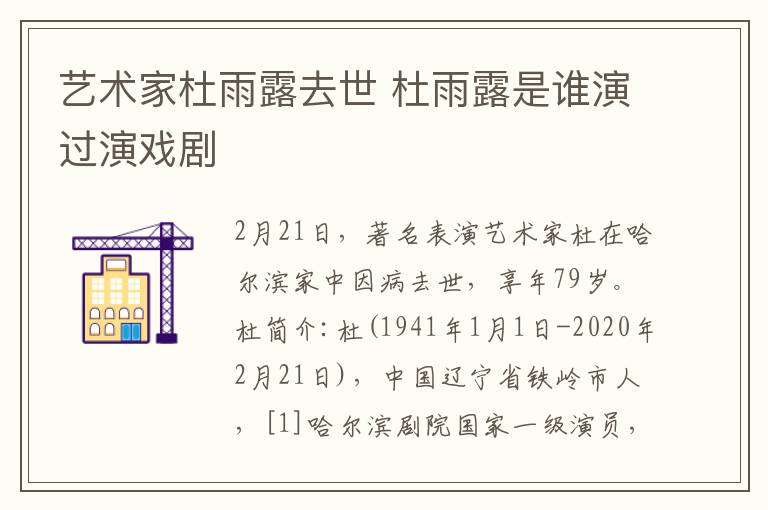 艺术家杜雨露去世 杜雨露是谁演过演戏剧

2月21日，著名表演艺术家杜在哈尔滨家中因病去世，享年79岁。杜简介：杜(1941年1月1日-2020年2月21日)，中国辽宁省铁岭市人，[1]哈尔滨剧院国家一级演员，